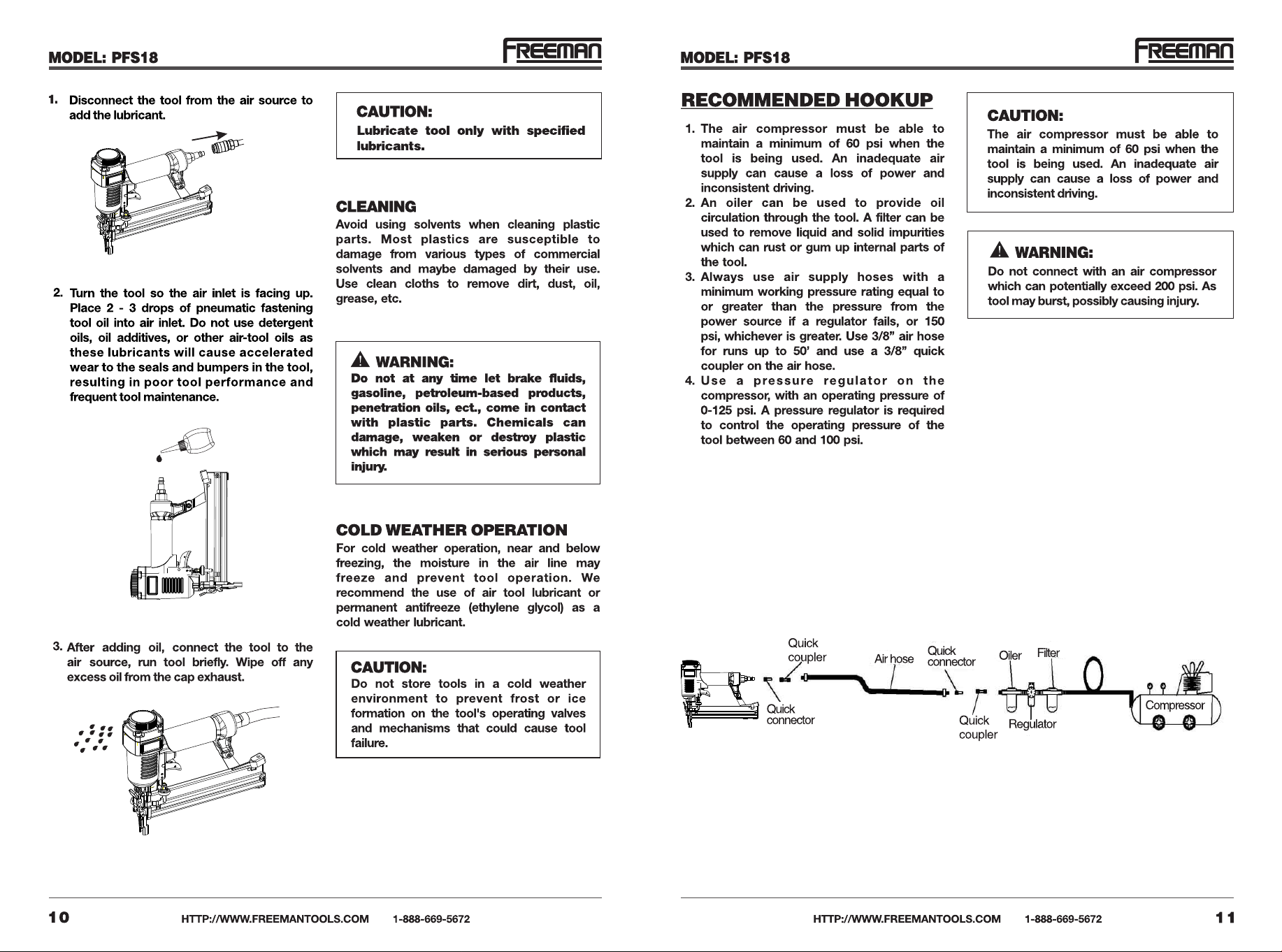 MODEL: PFS18

FREEMAN

1. Disconnect the tool from the air source to add the lubricant.

2. Turn the tool so the air inlet is facing up. Place 2 - 3 drops of pneumatic fastening tool oil into air inlet. Do not use detergent oils, oil additives, or other air-tool oils as these lubricants will cause accelerated wear to the seals and bumpers in the tool, resulting in poor tool performance and frequent tool maintenance.

3. After adding oil, connect the tool to the air source, run tool briefly. Wipe off any excess oil from the cap exhaust.

CAUTION:
Lubricate tool only with specified lubricants.

CLEANING
Avoid using solvents when cleaning plastic parts. Most plastics are susceptible to damage from various types of commercial solvents and maybe damaged by their use. Use clean cloths to remove dirt, dust, oil, grease, etc.

WARNING:
Do not at any time let brake fluids, gasoline, petroleum-based products, penetration oils, ect., come in contact with plastic parts. Chemicals can damage, weaken or destroy plastic which may result in serious personal injury.

COLD WEATHER OPERATION
For cold weather operation, near and below freezing, the moisture in the air line may freeze and prevent tool operation. We recommend the use of air tool lubricant or permanent antifreeze (ethylene glycol) as a cold weather lubricant.

CAUTION:
Do not store tools in a cold weather environment to prevent frost or ice formation on the tool's operating valves and mechanisms that could cause tool failure.

10 HTTP://WWW.FREEMANTOOLS.COM 1-888-669-5672

MODEL: PFS18

FREEMAN

RECOMMENDED HOOKUP
1. The air compressor must be able to maintain a minimum of 60 psi when the tool is being used. An inadequate air supply can cause a loss of power and inconsistent driving.
2. An oiler can be used to provide oil circulation through the tool. A filter can be used to remove liquid and solid impurities which can rust or gum up internal parts of the tool.
3. Always use air supply hoses with a minimum working pressure rating equal to or greater than the pressure from the power source if a regulator fails, or 150 psi, whichever is greater. Use 3/8" air hose for runs up to 50' and use a 3/8" quick coupler on the air hose.
4. Use a pressure regulator on the compressor, with an operating pressure of 0-125 psi. A pressure regulator is required to control the operating pressure of the tool between 60 and 100 psi.

CAUTION:
The air compressor must be able to maintain a minimum of 60 psi when the tool is being used. An inadequate air supply can cause a loss of power and inconsistent driving.

WARNING:
Do not connect with an air compressor which can potentially exceed 200 psi. As tool may burst, possibly causing injury.

Quick coupler
Air hose
Quick connector
Oiler
Filter
Quick connector
Quick coupler
Regulator
Compressor

HTTP://WWW.FREEMANTOOLS.COM 1-888-669-5672 11